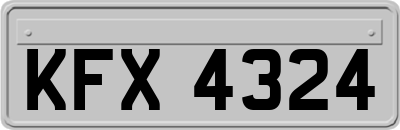 KFX 4324